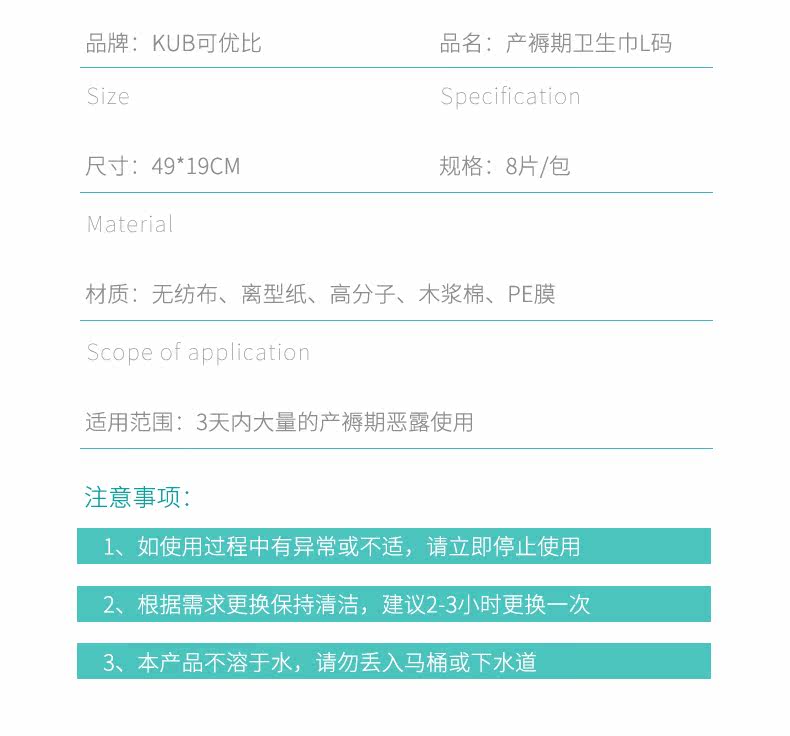 品牌：KUB可优比

品名：产褥期卫生巾L码

Size

Specification

尺寸：49*19CM

规格：8片/包

Material

材质：无纺布、离型纸、高分子、木浆棉、PE膜

Scope of application

适用范围：3天内大量的产褥期恶露使用

注意事项：

1、如使用过程中有异常或不适，请立即停止使用

2、根据需求更换保持清洁，建议2-3小时更换一次

3、本产品不溶于水，请勿丢入马桶或下水道